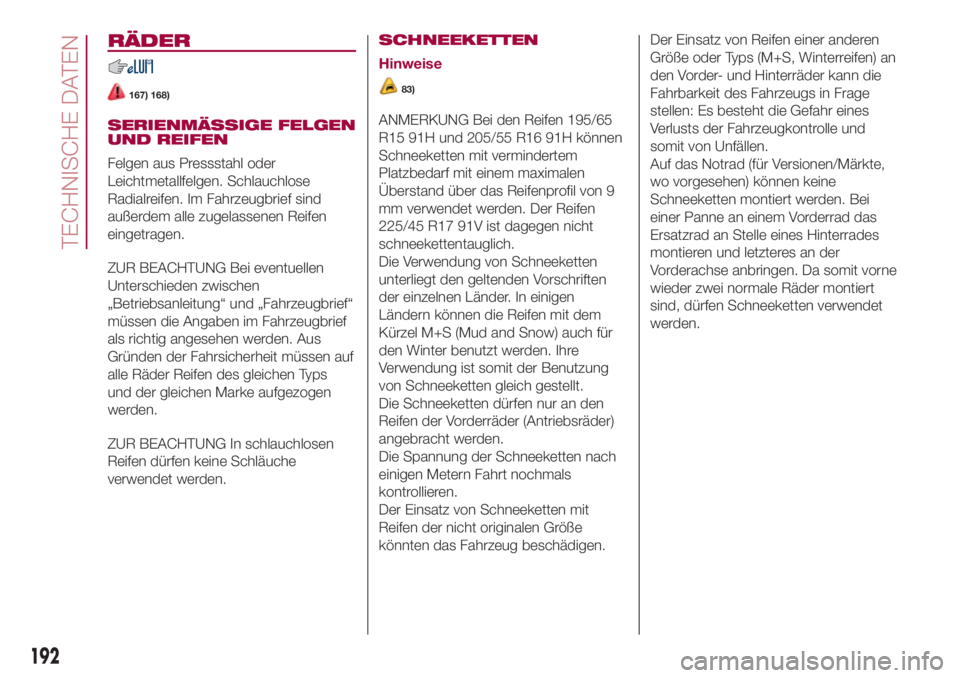 TECHNISCHE DATEN

RÄDER

167) 168)

SERIENMÄSSIGE FELGEN UND REIFEN

Felgen aus Pressstahl oder Leichtmetallfelgen. Schlauchlose Radialreifen. Im Fahrzeugbrief sind außerdem alle zugelassenen Reifen eingetragen.

ZUR BEACHTUNG Bei eventuellen Unterschieden zwischen „Betriebsanleitung“ und „Fahrzeugbrief“ müssen die Angaben im Fahrzeugbrief als richtig angesehen werden. Aus Gründen der Fahrsicherheit müssen auf alle Räder Reifen des gleichen Typs und der gleichen Marke aufgezogen werden.

ZUR BEACHTUNG In schlauchlosen Reifen dürfen keine Schläuche verwendet werden.

SCHNEEKETTEN

Hinweise

83)

ANMERKUNG Bei den Reifen 195/65 R15 91H und 205/55 R16 91H können Schneeketten mit vermindertem Platzbedarf mit einem maximalen Überstand über das Reifenprofil von 9 mm verwendet werden. Der Reifen 225/45 R17 91V ist dagegen nicht schneekettentauglich.
Die Verwendung von Schneeketten unterliegt den geltenden Vorschriften der einzelnen Länder. In einigen Ländern können die Reifen mit dem Kürzel M+S (Mud and Snow) auch für den Winter benutzt werden. Ihre Verwendung ist somit der Benutzung von Schneeketten gleich gestellt.
Die Schneeketten dürfen nur an den Reifen der Vorderräder (Antriebsräder) angebracht werden.
Die Spannung der Schneeketten nach einigen Metern Fahrt nochmals kontrollieren.
Der Einsatz von Schneeketten mit Reifen der nicht originalen Größe könnten das Fahrzeug beschädigen.

Der Einsatz von Reifen einer anderen Größe oder Typs (M+S, Winterreifen) an den Vorder- und Hinterräder kann die Fahrbarkeit des Fahrzeugs in Frage stellen: Es besteht die Gefahr eines Verlusts der Fahrzeugkontrolle und somit von Unfällen.
Auf das Notrad (für Versionen/Märkte, wo vorgesehen) können keine Schneeketten montiert werden. Bei einer Panne an einem Vorderrad das Ersatzrad an Stelle eines Hinterrades montieren und letzteres an der Vorderachse anbringen. Da somit vorne wieder zwei normale Räder montiert sind, dürfen Schneeketten verwendet werden.

192

carmanualsonline.info